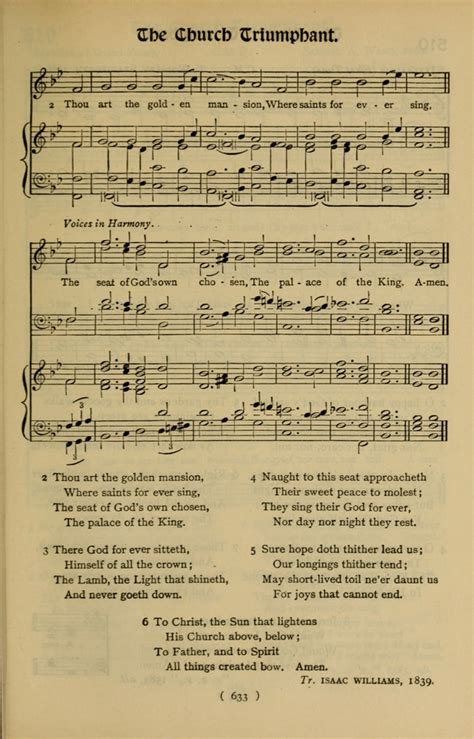 The Church Triumphant.

2 Thou art the gold - en man - sion, Where saints for ev - er sing,

Voices in Harmony.

The seat of God's own cho - sen, The pal - ace of the King. A-men.

2 Thou art the golden mansion,
Where saints for ever sing,
The seat of God's own chosen,
The palace of the King.

3 There God for ever sitteth,
Himself of all the crown;
The Lamb, the Light that shineth,
And never goeth down.

4 Naught to this seat approacheth
Their sweet peace to molest;
They sing their God for ever,
Nor day nor night they rest.

5 Sure hope doth thither lead us;
Our longings thither tend;
May short-lived toil ne'er daunt us
For joys that cannot end.

6 To Christ, the Sun that lightens
His Church above, below;
To Father, and to Spirit
All things created bow. Amen.

Tr. ISAAC WILLIAMS, 1839.

( 633 )